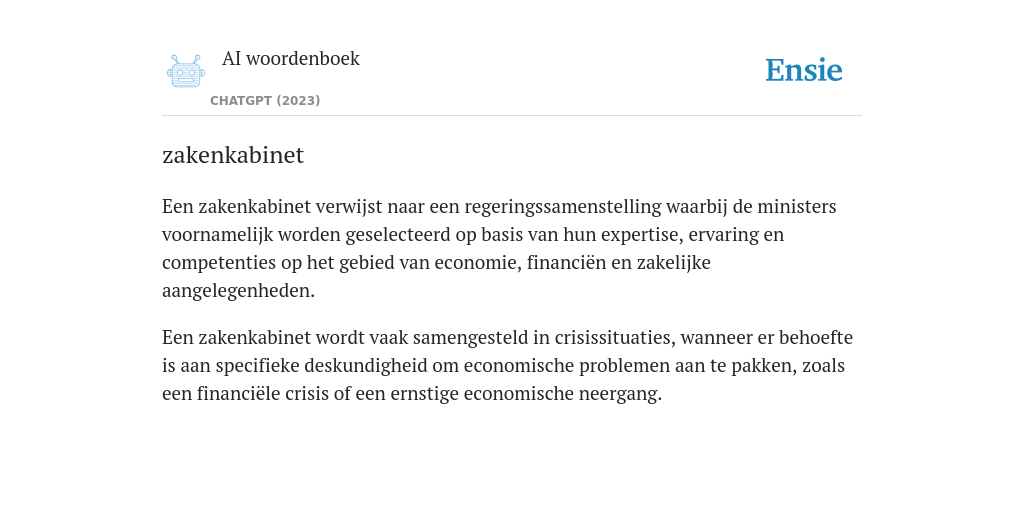 AI woordenboek
CHATGPT (2023)

Ensie

zakenkabinet

Een zakenkabinet verwijst naar een regeringssamenstelling waarbij de ministers voornamelijk worden geselecteerd op basis van hun expertise, ervaring en competenties op het gebied van economie, financiën en zakelijke aangelegenheden.

Een zakenkabinet wordt vaak samengesteld in crisissituaties, wanneer er behoefte is aan specifieke deskundigheid om economische problemen aan te pakken, zoals een financiële crisis of een ernstige economische neergang.